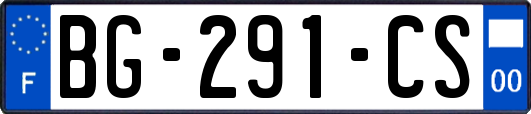 F
BG-291-CS
00